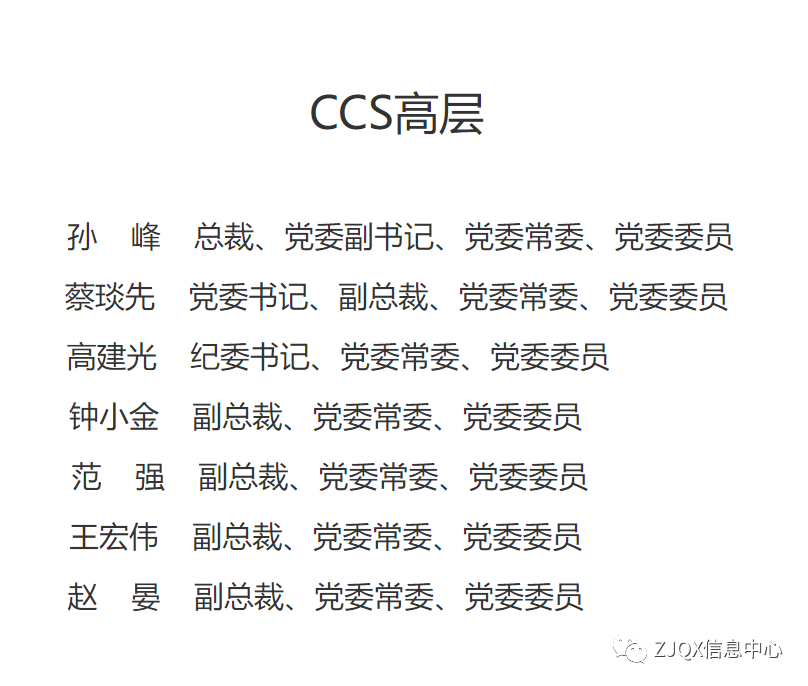 CCS高层

孙　峰　总裁、党委副书记、党委常委、党委委员
蔡琰先　党委书记、副总裁、党委常委、党委委员
高建光　纪委书记、党委常委、党委委员
钟小金　副总裁、党委常委、党委委员
范　强　副总裁、党委常委、党委委员
王宏伟　副总裁、党委常委、党委委员
赵　晏　副总裁、党委常委、党委委员

ZJQX信息中心